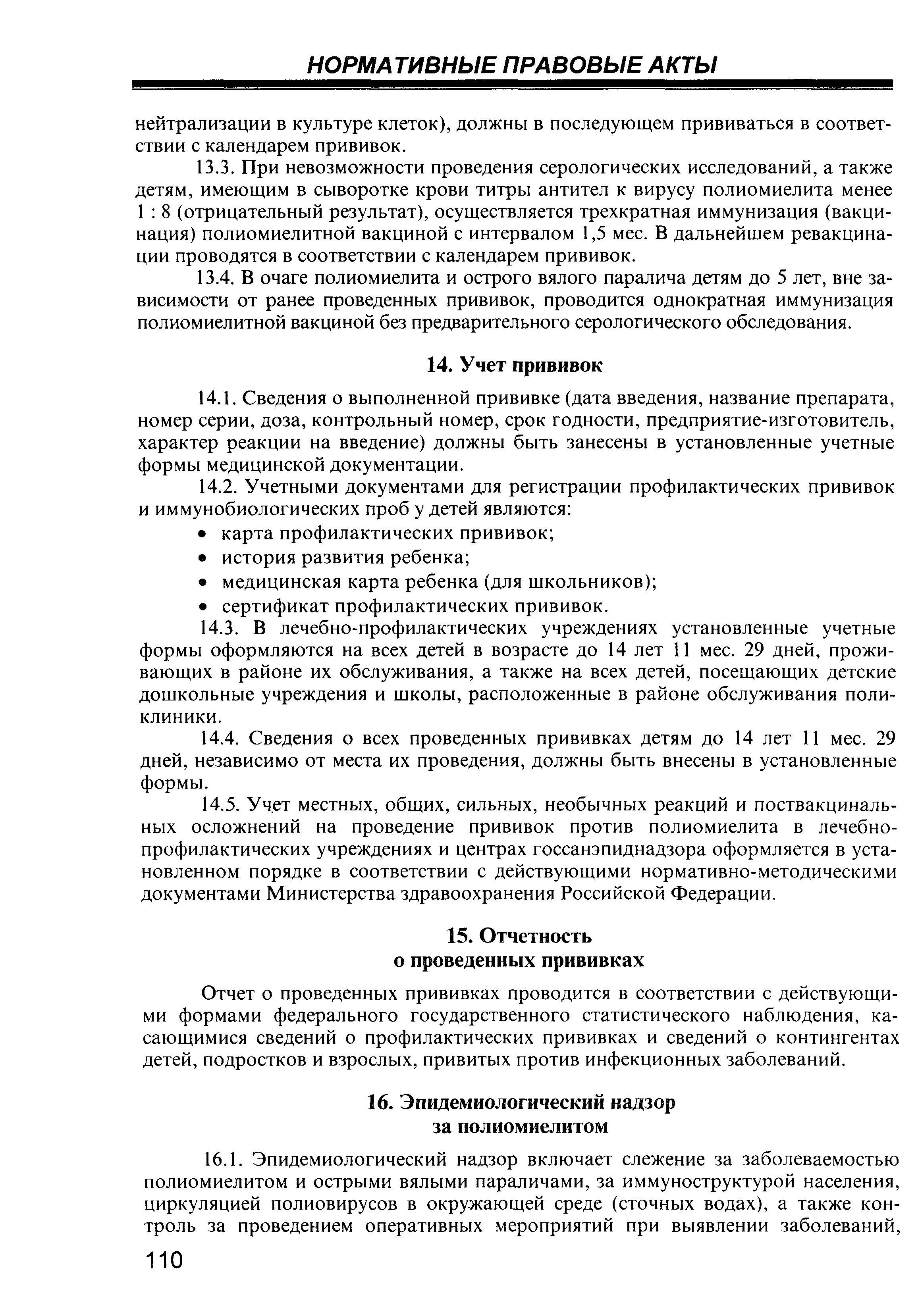 НОРМАТИВНЫЕ ПРАВОВЫЕ АКТЫ

нейтрализации в культуре клеток), должны в последующем прививаться в соответствии с календарем прививок.

13.3. При невозможности проведения серологических исследований, а также детям, имеющим в сыворотке крови титры антител к вирусу полиомиелита менее 1 : 8 (отрицательный результат), осуществляется трехкратная иммунизация (вакцинация) полиомиелитной вакциной с интервалом 1,5 мес. В дальнейшем ревакцинации проводятся в соответствии с календарем прививок.

13.4. В очаге полиомиелита и острого вялого паралича детям до 5 лет, вне зависимости от ранее проведенных прививок, проводится однократная иммунизация полиомиелитной вакциной без предварительного серологического обследования.

14. Учет прививок

14.1. Сведения о выполненной прививке (дата введения, название препарата, номер серии, доза, контрольный номер, срок годности, предприятие-изготовитель, характер реакции на введение) должны быть занесены в установленные учетные формы медицинской документации.

14.2. Учетными документами для регистрации профилактических прививок и иммунобиологических проб у детей являются:

• карта профилактических прививок;
• история развития ребенка;
• медицинская карта ребенка (для школьников);
• сертификат профилактических прививок.

14.3. В лечебно-профилактических учреждениях установленные учетные формы оформляются на всех детей в возрасте до 14 лет 11 мес. 29 дней, проживающих в районе их обслуживания, а также на всех детей, посещающих детские дошкольные учреждения и школы, расположенные в районе обслуживания поликлиники.

14.4. Сведения о всех проведенных прививках детям до 14 лет 11 мес. 29 дней, независимо от места их проведения, должны быть внесены в установленные формы.

14.5. Учет местных, общих, сильных, необычных реакций и поствакцинальных осложнений на проведение прививок против полиомиелита в лечебно-профилактических учреждениях и центрах госсанэпиднадзора оформляется в установленном порядке в соответствии с действующими нормативно-методическими документами Министерства здравоохранения Российской Федерации.

15. Отчетность
о проведенных прививках

Отчет о проведенных прививках проводится в соответствии с действующими формами федерального государственного статистического наблюдения, касающимися сведений о профилактических прививках и сведений о контингентах детей, подростков и взрослых, привитых против инфекционных заболеваний.

16. Эпидемиологический надзор
за полиомиелитом

16.1. Эпидемиологический надзор включает слежение за заболеваемостью полиомиелитом и острыми вялыми параличами, за иммуноструктурой населения, циркуляцией полиовирусов в окружающей среде (сточных водах), а также контроль за проведением оперативных мероприятий при выявлении заболеваний,

110